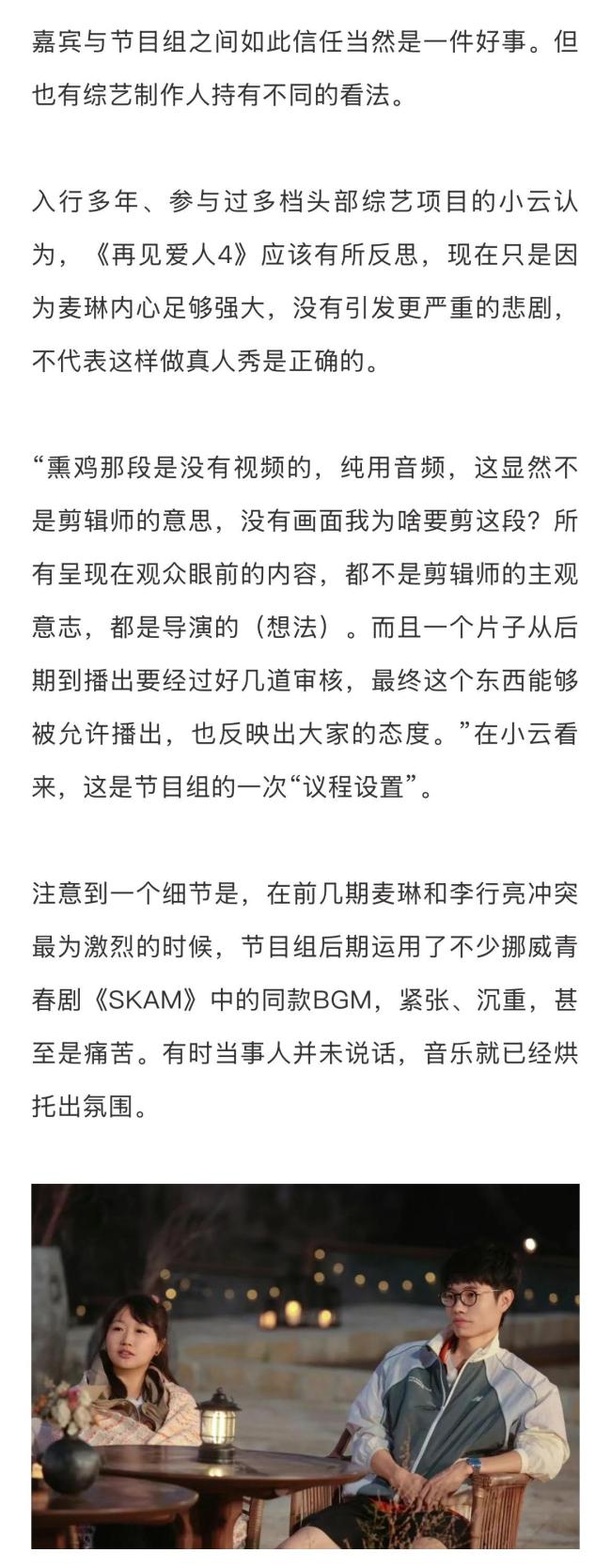 嘉宾与节目组之间如此信任当然是一件好事。但也有综艺制作人持有不同的看法。

入行多年、参与过多档头部综艺项目的小云认为，《再见爱人4》应该有所反思，现在只是因为麦琳内心足够强大，没有引发更严重的悲剧，不代表这样做真人秀是正确的。

“熏鸡那段是没有视频的，纯用音频，这显然不是剪辑师的意思，没有画面我为啥要剪这段？所有呈现在观众眼前的内容，都不是剪辑师的主观意志，都是导演的（想法）。而且一个片子从后期到播出要经过好几道审核，最终这个东西能够被允许播出，也反映出大家的态度。”在小云看来，这是节目组的一次“议程设置”。

注意到一个细节是，在前几期麦琳和李行亮冲突最为激烈的时候，节目组后期运用了不少挪威青春剧《SKAM》中的同款BGM，紧张、沉重，甚至是痛苦。有时当事人并未说话，音乐就已经烘托出氛围。